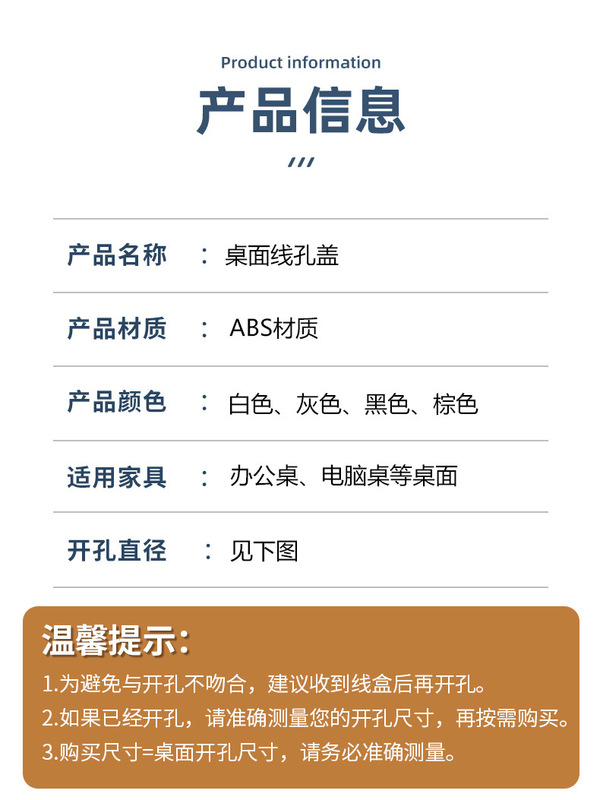 Product information

产品信息

产品名称 ： 桌面线孔盖

产品材质 ： ABS材质

产品颜色 ： 白色、灰色、黑色、棕色

适用家具 ： 办公桌、电脑桌等桌面

开孔直径 ： 见下图

温馨提示：

1.为避免与开孔不吻合，建议收到线盒后再开孔。

2.如果已经开孔，请准确测量您的开孔尺寸，再按需购买。

3.购买尺寸=桌面开孔尺寸，请务必准确测量。